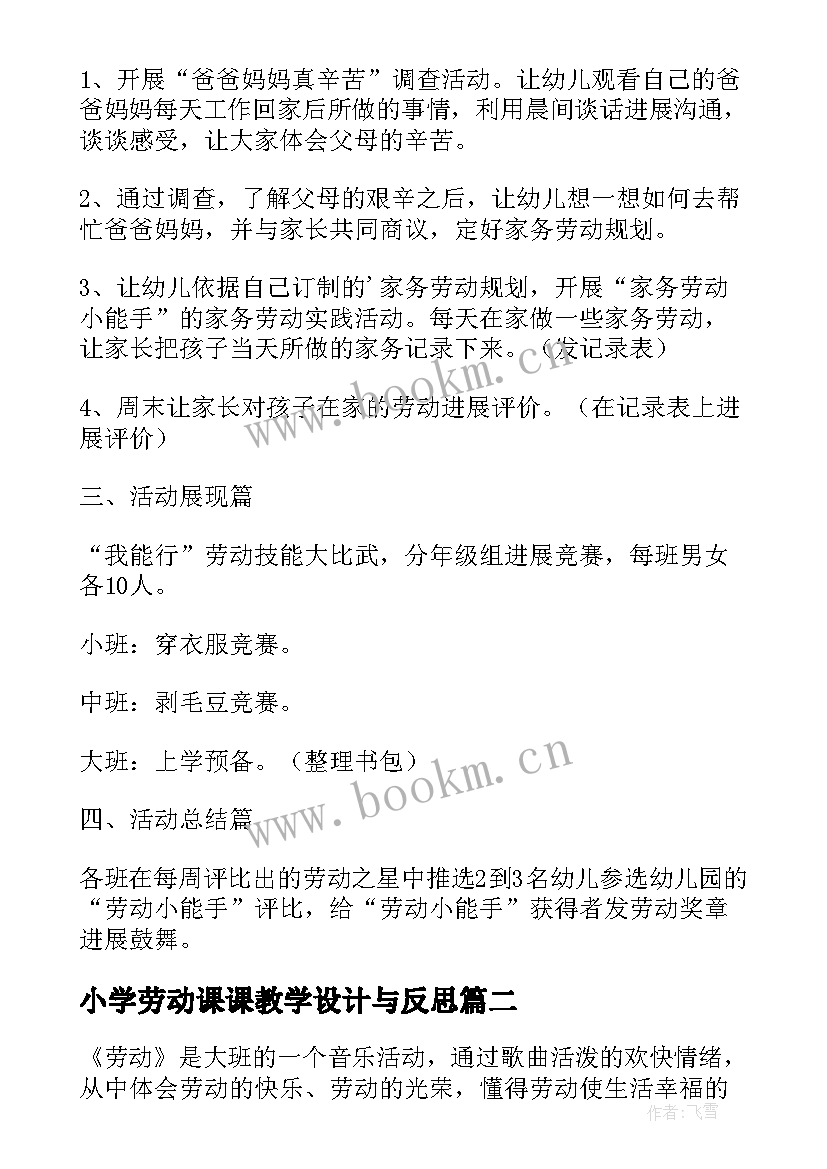 1、开展“爸爸妈妈真辛苦”调查活动。让幼儿观看自己的爸爸妈妈每天工作回家后所做的事情，利用晨间谈话进展沟通，谈谈感受，让大家体会父母的辛苦。

2、通过调查，了解父母的艰辛之后，让幼儿想一想如何去帮忙爸爸妈妈，并与家长共同商议，定好家务劳动规划。

3、让幼儿依据自己订制的'家务劳动规划，开展“家务劳动小能手”的家务劳动实践活动。每天在家做一些家务劳动，让家长把孩子当天所做的家务记录下来。（发记录表）

4、周末让家长对孩子在家的劳动进展评价。（在记录表上进展评价）

三、活动展现篇

“我能行”劳动技能大比武，分年级组进展竞赛，每班男女各10人。

小班：穿衣服竞赛。

中班：剥毛豆竞赛。

大班：上学预备。（整理书包）

四、活动总结篇

各班在每周评比出的劳动之星中推选2到3名幼儿参选幼儿园的“劳动小能手”评比，给“劳动小能手”获得者发劳动奖章进展鼓舞。

小学劳动课课教学设计与反思篇二

《劳动》是大班的一个音乐活动，通过歌曲活泼的欢快情绪，从中体会劳动的快乐、劳动的光荣，懂得劳动使生活幸福的

www.bookm.cn

www.bookm.cn

作者：飞雪